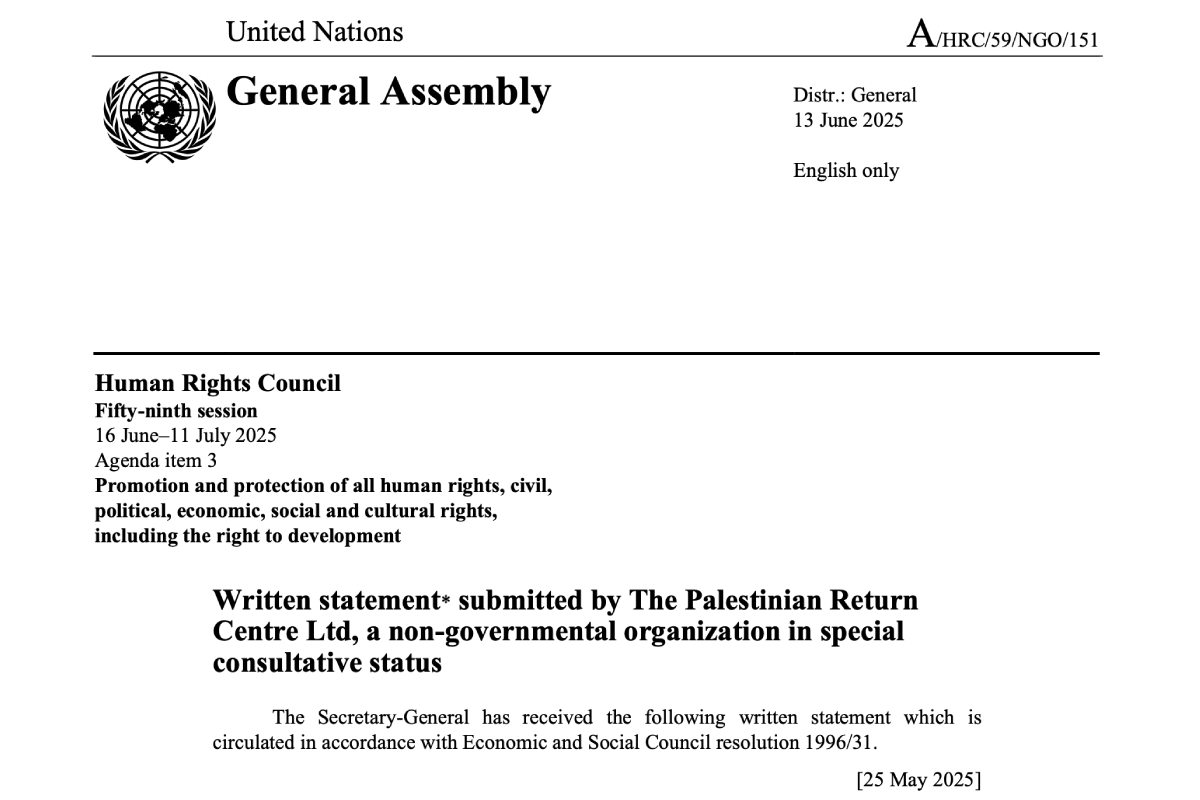 United Nations

A/HRC/59/NGO/151

General Assembly

Distr.: General
13 June 2025

English only

Human Rights Council
Fifty-ninth session
16 June–11 July 2025
Agenda item 3
Promotion and protection of all human rights, civil, political, economic, social and cultural rights, including the right to development

Written statement* submitted by The Palestinian Return Centre Ltd, a non-governmental organization in special consultative status

The Secretary-General has received the following written statement which is circulated in accordance with Economic and Social Council resolution 1996/31.

[25 May 2025]